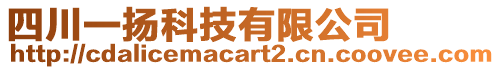 四川一扬科技有限公司
http://cdalicemacart2.cn.coovee.com